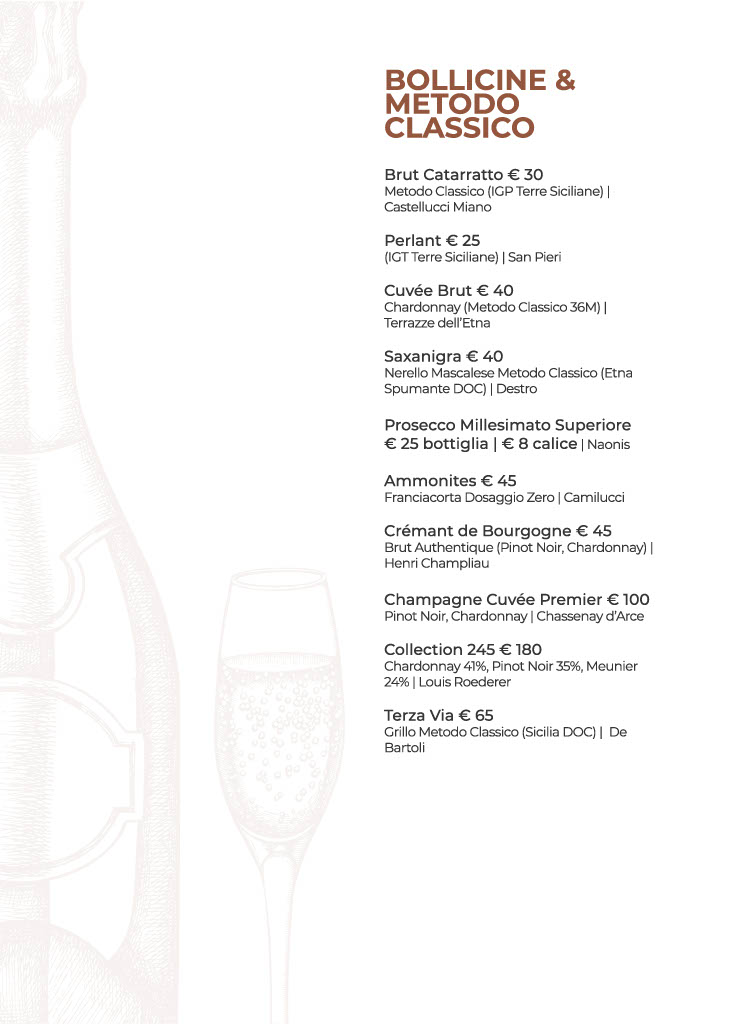 BOLLICINE & METODO CLASSICO

Brut Catarratto € 30
Metodo Classico (IGP Terre Siciliane) | Castellucci Miano

Perlant € 25
(IGT Terre Siciliane) | San Pieri

Cuvée Brut € 40
Chardonnay (Metodo Classico 36M) | Terrazze dell'Etna

Saxanigra € 40
Nerello Mascalese Metodo Classico (Etna Spumante DOC) | Destro

Prosecco Millesimato Superiore
€ 25 bottiglia | € 8 calice | Naonis

Ammonites € 45
Franciacorta Dosaggio Zero | Camilucci

Crémant de Bourgogne € 45
Brut Authentique (Pinot Noir, Chardonnay) | Henri Champliau

Champagne Cuvée Premier € 100
Pinot Noir, Chardonnay | Chassenay d'Arce

Collection 245 € 180
Chardonnay 41%, Pinot Noir 35%, Meunier 24% | Louis Roederer

Terza Via € 65
Grillo Metodo Classico (Sicilia DOC) | De Bartoli